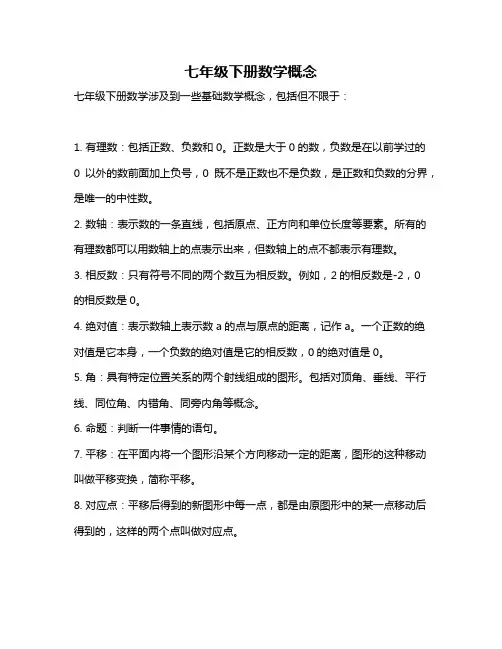 七年级下册数学概念

七年级下册数学涉及到一些基础数学概念，包括但不限于：

1. 有理数：包括正数、负数和 0。正数是大于 0 的数，负数是在以前学过的 0 以外的数前面加上负号，0 既不是正数也不是负数，是正数和负数的分界，是唯一的中性数。

2. 数轴：表示数的一条直线，包括原点、正方向和单位长度等要素。所有的有理数都可以用数轴上的点表示出来，但数轴上的点不都表示有理数。

3. 相反数：只有符号不同的两个数互为相反数。例如，2 的相反数是-2，0 的相反数是 0。

4. 绝对值：表示数轴上表示数 a 的点与原点的距离，记作 a。一个正数的绝对值是它本身，一个负数的绝对值是它的相反数，0 的绝对值是 0。

5. 角：具有特定位置关系的两个射线组成的图形。包括对顶角、垂线、平行线、同位角、内错角、同旁内角等概念。

6. 命题：判断一件事情的语句。

7. 平移：在平面内将一个图形沿某个方向移动一定的距离，图形的这种移动叫做平移变换，简称平移。

8. 对应点：平移后得到的新图形中每一点，都是由原图形中的某一点移动后得到的，这样的两个点叫做对应点。